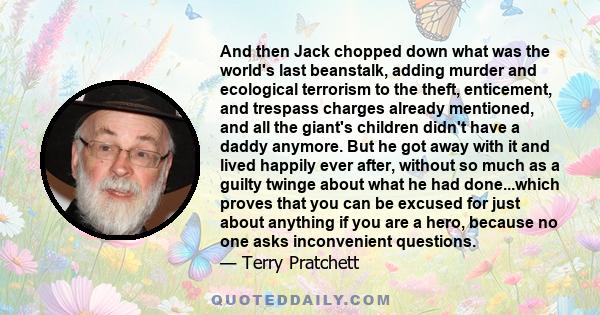 And then Jack chopped down what was the world's last beanstalk, adding murder and ecological terrorism to the theft, enticement, and trespass charges already mentioned, and all the giant's children didn't have a daddy anymore. But he got away with it and lived happily ever after, without so much as a guilty twinge about what he had done...which proves that you can be excused for just about anything if you are a hero, because no one asks inconvenient questions.
— Terry Pratchett

QUOTEDDAILY.COM